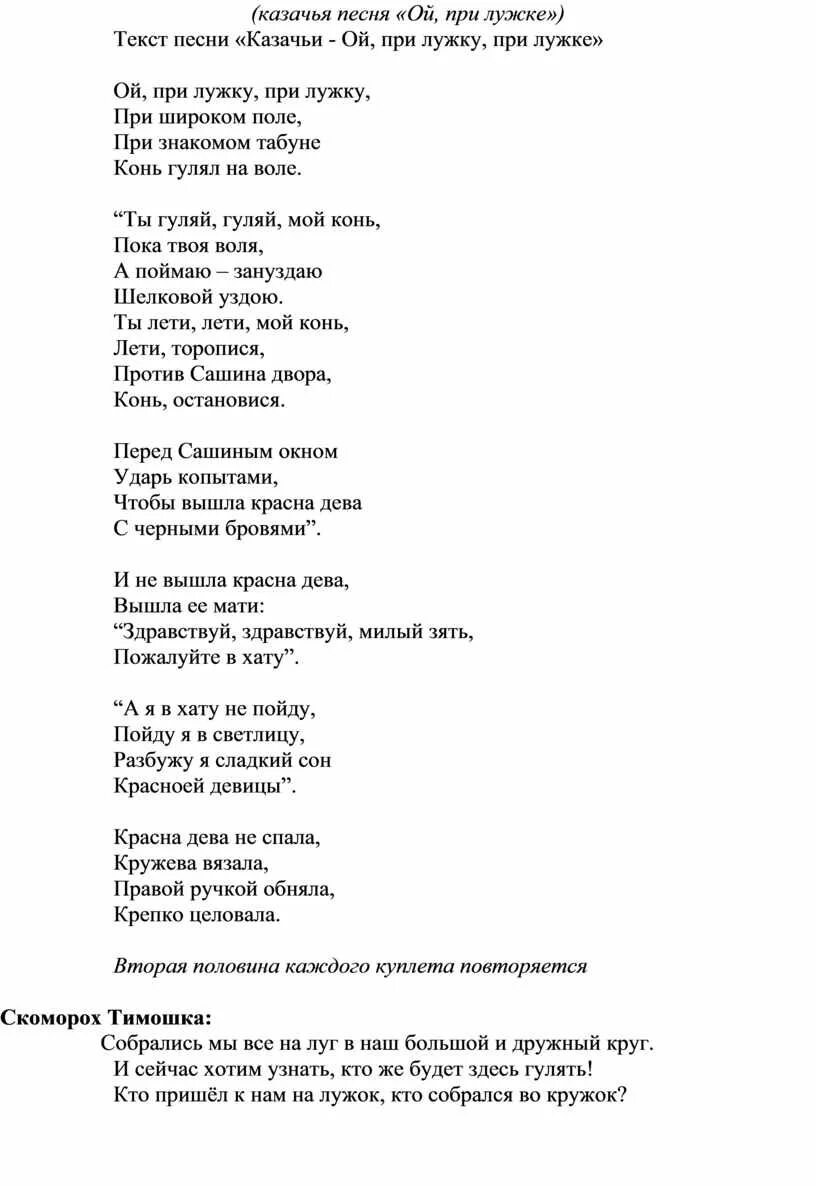 (казачья песня «Ой, при лужке»)

Текст песни «Казачьи - Ой, при лужку, при лужке»

Ой, при лужку, при лужку,
При широком поле,
При знакомом табуне
Конь гулял на воле.

“Ты гуляй, гуляй, мой конь,
Пока твоя воля,
А поймаю – зануздаю
Шелковой уздою.
Ты лети, лети, мой конь,
Лети, торопися,
Против Сашина двора,
Конь, остановися.

Перед Сашиным окном
Ударь копытами,
Чтобы вышла красна дева
С черными бровями”.

И не вышла красна дева,
Вышла ее мати:
“Здравствуй, здравствуй, милый зять,
Пожалуйте в хату”.

“А я в хату не пойду,
Пойду я в светлицу,
Разбужу я сладкий сон
Красноей девицы”.

Красна дева не спала,
Кружева вязала,
Правой ручкой обняла,
Крепко целовала.

Вторая половина каждого куплета повторяется

Скоморох Тимошка:
Собрались мы все на луг в наш большой и дружный круг.
И сейчас хотим узнать, кто же будет здесь гулять!
Кто пришёл к нам на лужок, кто собрался во кружок?